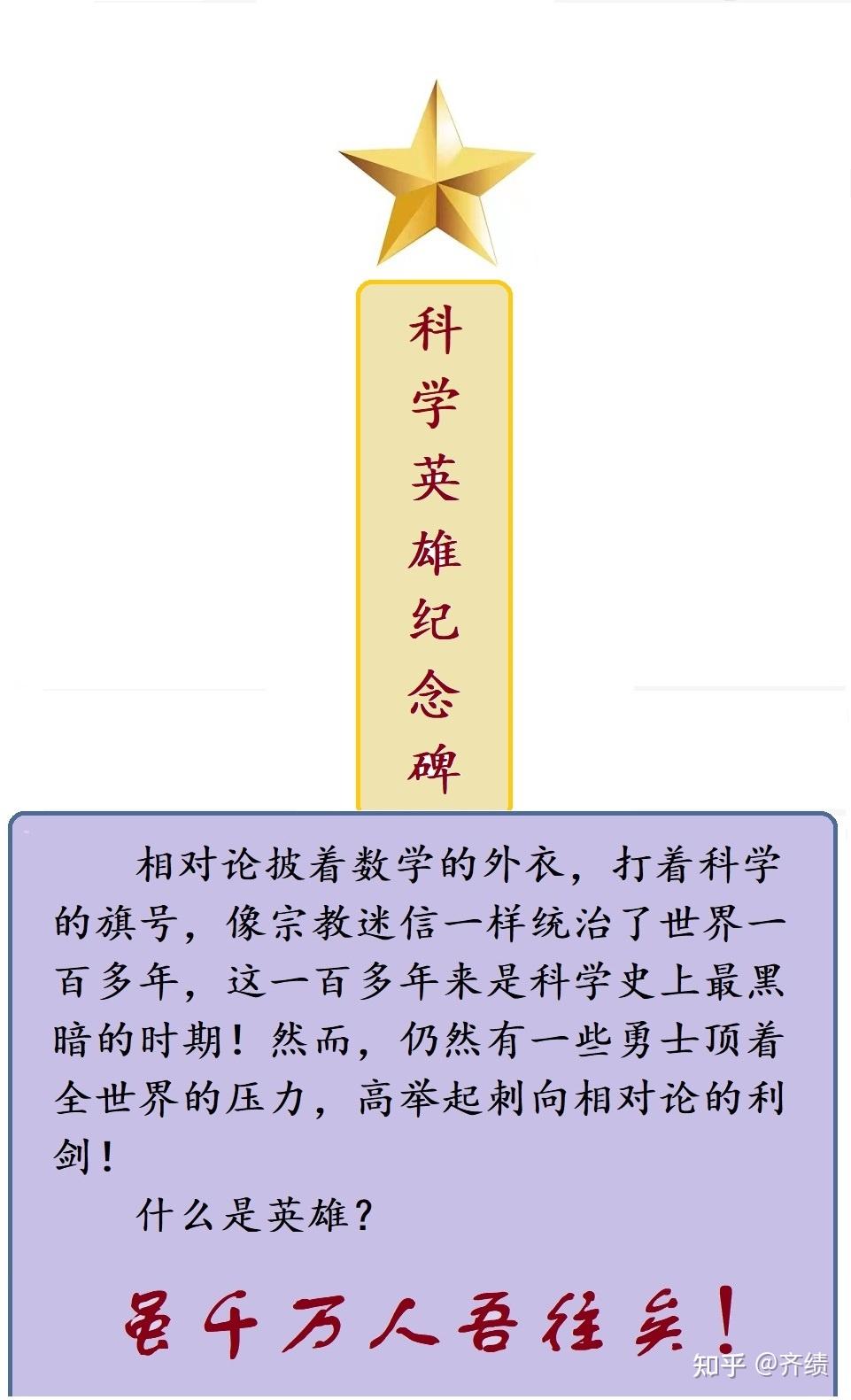 科学英雄纪念碑

相对论披着数学的外衣，打着科学的旗号，像宗教迷信一样统治了世界一百多年，这一百多年来是科学史上最黑暗的时期！然而，仍然有一些勇士顶着全世界的压力，高举起刺向相对论的利剑！

什么是英雄？

虽千万人吾往矣！

知乎 @齐绩